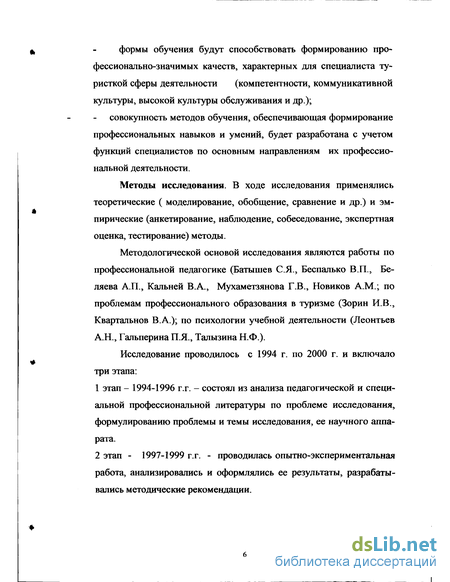 - формы обучения будут способствовать формированию профессионально-значимых качеств, характерных для специалиста туристкой сферы деятельности (компетентности, коммуникативной культуры, высокой культуры обслуживания и др.);

- совокупность методов обучения, обеспечивающая формирование профессиональных навыков и умений, будет разработана с учетом функций специалистов по основным направлениям их профессиональной деятельности.

Методы исследования. В ходе исследования применялись теоретические ( моделирование, обобщение, сравнение и др.) и эмпирические (анкетирование, наблюдение, собеседование, экспертная оценка, тестирование) методы.

Методологической основой исследования являются работы по профессиональной педагогике (Батышев С.Я., Беспалько В.П., Беляева А.П., Кальней В.А., Мухаметзянова Г.В., Новиков А.М.; по проблемам профессионального образования в туризме (Зорин И.В., Квартальнов В.А.); по психологии учебной деятельности (Леонтьев А.Н., Гальперина П.Я., Талызина Н.Ф.).

Исследование проводилось с 1994 г. по 2000 г. и включало три этапа:

1 этап – 1994-1996 г.г. – состоял из анализа педагогической и специальной профессиональной литературы по проблеме исследования, формулированию проблемы и темы исследования, ее научного аппарата.

2 этап - 1997-1999 г.г. - проводилась опытно-экспериментальная работа, анализировались и оформлялись ее результаты, разрабатывались методические рекомендации.

6

dsLib.net
библиотека диссертаций